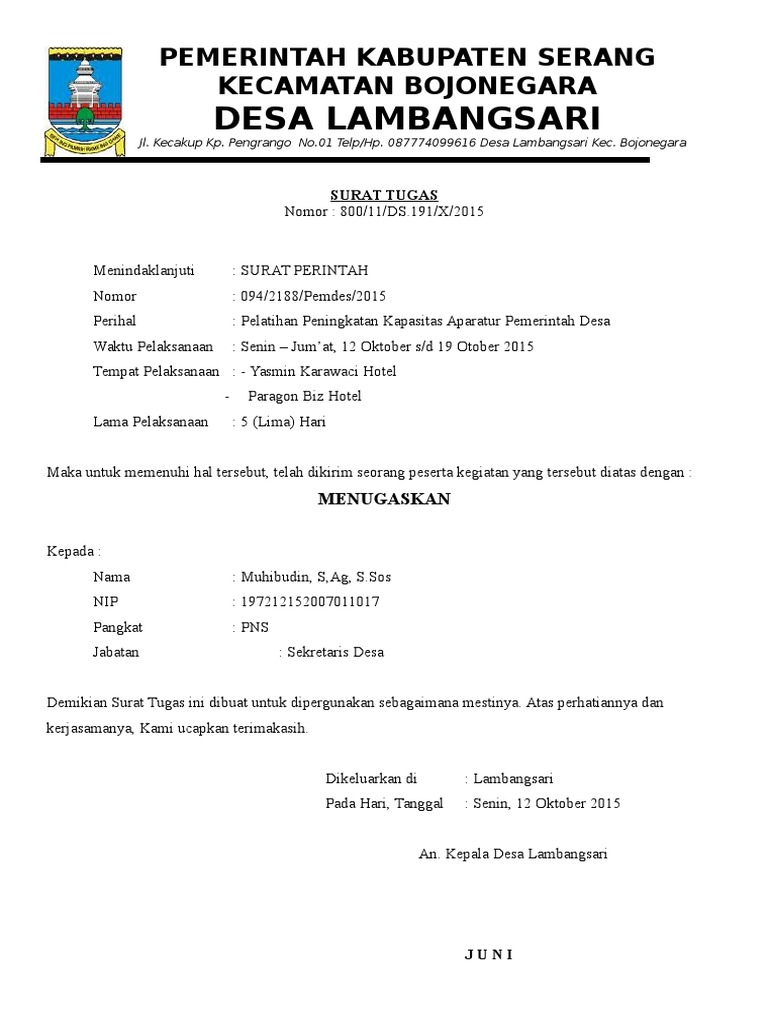 PEMERINTAH KABUPATEN SERANG
KECAMATAN BOJONEGARA
DESA LAMBANGSARI
Jl. Kecakup Kp. Pengrango No.01 Telp/Hp. 087774099616 Desa Lambangsari Kec. Bojonegara

SURAT TUGAS
Nomor : 800/11/DS.191/X/2015

Menindaklanjuti : SURAT PERINTAH
Nomor : 094/2188/Pemdes/2015
Perihal : Pelatihan Peningkatan Kapasitas Aparatur Pemerintah Desa
Waktu Pelaksanaan : Senin – Jum'at, 12 Oktober s/d 19 Otober 2015
Tempat Pelaksanaan : - Yasmin Karawaci Hotel
- Paragon Biz Hotel
Lama Pelaksanaan : 5 (Lima) Hari

Maka untuk memenuhi hal tersebut, telah dikirim seorang peserta kegiatan yang tersebut diatas dengan :

MENUGASKAN

Kepada :
Nama : Muhibudin, S,Ag, S.Sos
NIP : 197212152007011017
Pangkat : PNS
Jabatan : Sekretaris Desa

Demikian Surat Tugas ini dibuat untuk dipergunakan sebagaimana mestinya. Atas perhatiannya dan kerjasamanya, Kami ucapkan terimakasih.

Dikeluarkan di : Lambangsari
Pada Hari, Tanggal : Senin, 12 Oktober 2015

An. Kepala Desa Lambangsari

J U N I